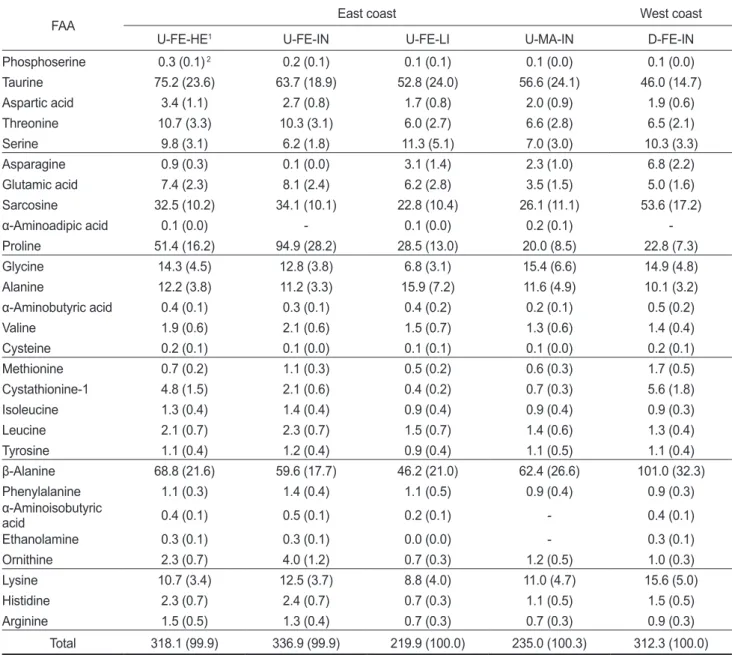 | FAA | East coast |  |  |  | West coast |
|---|---|---|---|---|---|
|  | U-FE-HE$^{1}$ | U-FE-IN | U-FE-LI | U-MA-IN | D-FE-IN |
| Phosphoserine | 0.3 (0.1)$^{2}$ | 0.2 (0.1) | 0.1 (0.1) | 0.1 (0.0) | 0.1 (0.0) |
| Taurine | 75.2 (23.6) | 63.7 (18.9) | 52.8 (24.0) | 56.6 (24.1) | 46.0 (14.7) |
| Aspartic acid | 3.4 (1.1) | 2.7 (0.8) | 1.7 (0.8) | 2.0 (0.9) | 1.9 (0.6) |
| Threonine | 10.7 (3.3) | 10.3 (3.1) | 6.0 (2.7) | 6.6 (2.8) | 6.5 (2.1) |
| Serine | 9.8 (3.1) | 6.2 (1.8) | 11.3 (5.1) | 7.0 (3.0) | 10.3 (3.3) |
| Asparagine | 0.9 (0.3) | 0.1 (0.0) | 3.1 (1.4) | 2.3 (1.0) | 6.8 (2.2) |
| Glutamic acid | 7.4 (2.3) | 8.1 (2.4) | 6.2 (2.8) | 3.5 (1.5) | 5.0 (1.6) |
| Sarcosine | 32.5 (10.2) | 34.1 (10.1) | 22.8 (10.4) | 26.1 (11.1) | 53.6 (17.2) |
| α-Aminoadipic acid | 0.1 (0.0) | - | 0.1 (0.0) | 0.2 (0.1) | - |
| Proline | 51.4 (16.2) | 94.9 (28.2) | 28.5 (13.0) | 20.0 (8.5) | 22.8 (7.3) |
| Glycine | 14.3 (4.5) | 12.8 (3.8) | 6.8 (3.1) | 15.4 (6.6) | 14.9 (4.8) |
| Alanine | 12.2 (3.8) | 11.2 (3.3) | 15.9 (7.2) | 11.6 (4.9) | 10.1 (3.2) |
| α-Aminobutyric acid | 0.4 (0.1) | 0.3 (0.1) | 0.4 (0.2) | 0.2 (0.1) | 0.5 (0.2) |
| Valine | 1.9 (0.6) | 2.1 (0.6) | 1.5 (0.7) | 1.3 (0.6) | 1.4 (0.4) |
| Cysteine | 0.2 (0.1) | 0.1 (0.0) | 0.1 (0.1) | 0.1 (0.0) | 0.2 (0.1) |
| Methionine | 0.7 (0.2) | 1.1 (0.3) | 0.5 (0.2) | 0.6 (0.3) | 1.7 (0.5) |
| Cystathionine-1 | 4.8 (1.5) | 2.1 (0.6) | 0.4 (0.2) | 0.7 (0.3) | 5.6 (1.8) |
| Isoleucine | 1.3 (0.4) | 1.4 (0.4) | 0.9 (0.4) | 0.9 (0.4) | 0.9 (0.3) |
| Leucine | 2.1 (0.7) | 2.3 (0.7) | 1.5 (0.7) | 1.4 (0.6) | 1.3 (0.4) |
| Tyrosine | 1.1 (0.4) | 1.2 (0.4) | 0.9 (0.4) | 1.1 (0.5) | 1.1 (0.4) |
| β-Alanine | 68.8 (21.6) | 59.6 (17.7) | 46.2 (21.0) | 62.4 (26.6) | 101.0 (32.3) |
| Phenylalanine | 1.1 (0.3) | 1.4 (0.4) | 1.1 (0.5) | 0.9 (0.4) | 0.9 (0.3) |
| α-Aminoisobutyric acid | 0.4 (0.1) | 0.5 (0.1) | 0.2 (0.1) | - | 0.4 (0.1) |
| Ethanolamine | 0.3 (0.1) | 0.3 (0.1) | 0.0 (0.0) | - | 0.3 (0.1) |
| Ornithine | 2.3 (0.7) | 4.0 (1.2) | 0.7 (0.3) | 1.2 (0.5) | 1.0 (0.3) |
| Lysine | 10.7 (3.4) | 12.5 (3.7) | 8.8 (4.0) | 11.0 (4.7) | 15.6 (5.0) |
| Histidine | 2.3 (0.7) | 2.4 (0.7) | 0.7 (0.3) | 1.1 (0.5) | 1.5 (0.5) |
| Arginine | 1.5 (0.5) | 1.3 (0.4) | 0.7 (0.3) | 0.7 (0.3) | 0.9 (0.3) |
| Total | 318.1 (99.9) | 336.9 (99.9) | 219.9 (100.0) | 235.0 (100.3) | 312.3 (100.0) |